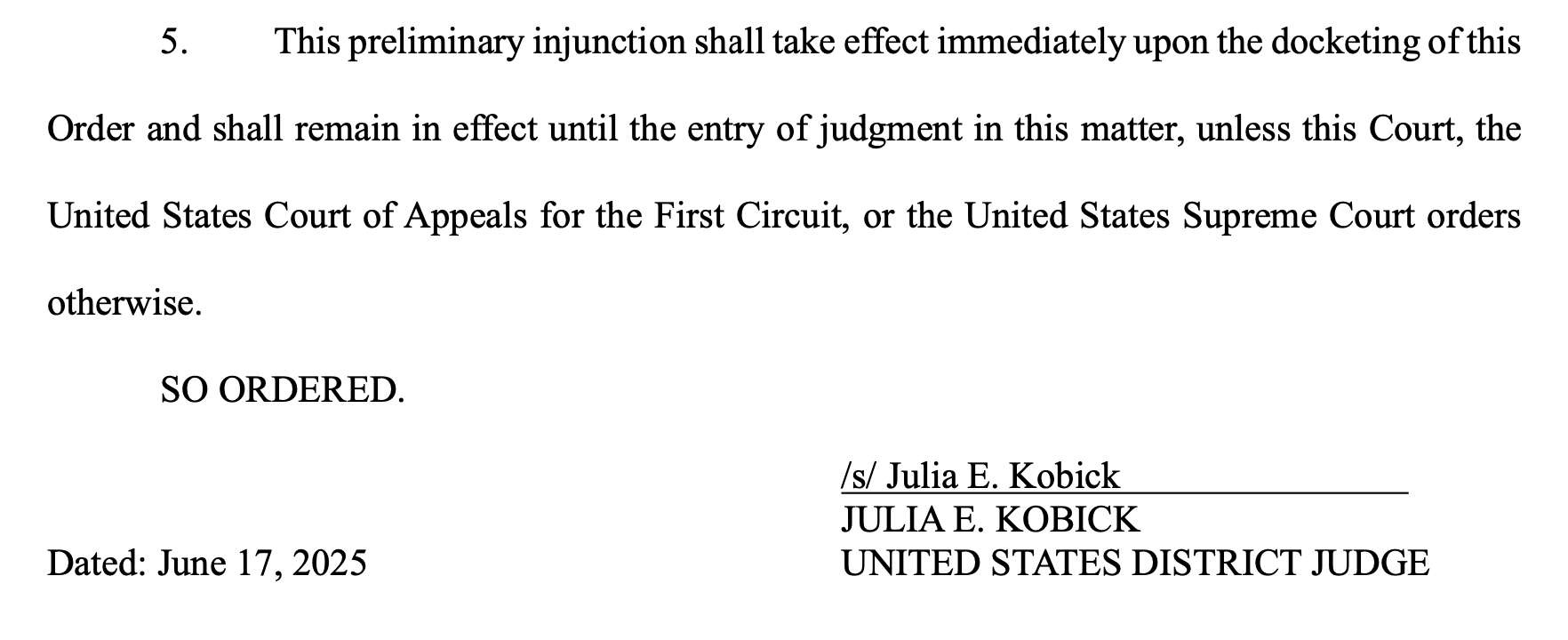 5. This preliminary injunction shall take effect immediately upon the docketing of this Order and shall remain in effect until the entry of judgment in this matter, unless this Court, the United States Court of Appeals for the First Circuit, or the United States Supreme Court orders otherwise.

SO ORDERED.

/s/ Julia E. Kobick
JULIA E. KOBICK
UNITED STATES DISTRICT JUDGE

Dated: June 17, 2025